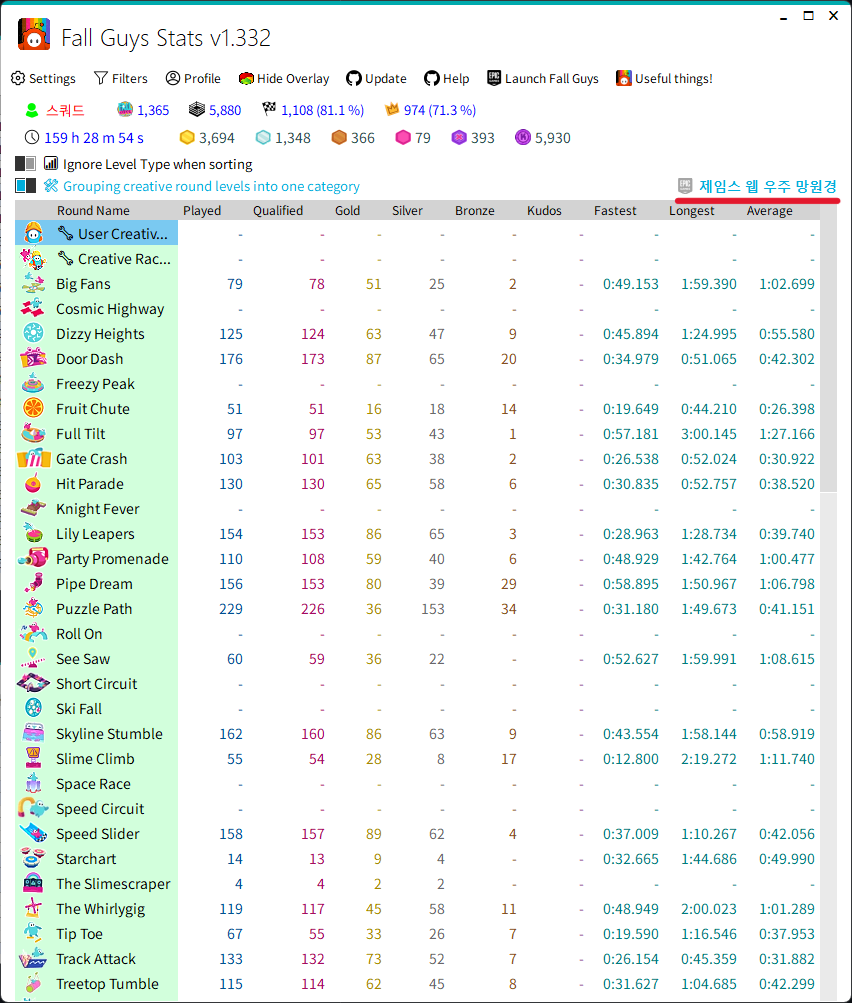 Fall Guys Stats v1.332

Settings Filters Profile Hide Overlay Update Help Launch Fall Guys Useful things!

스쿼드 1,365 5,880 1,108 (81.1 %) 974 (71.3 %)

159 h 28 m 54 s 3,694 1,348 366 79 393 5,930

Ignore Level Type when sorting

Grouping creative round levels into one category

제임스 웹 우주 망원경

| Round Name | Played | Qualified | Gold | Silver | Bronze | Kudos | Fastest | Longest | Average |
|---|---|---|---|---|---|---|---|---|---|
| User Creativ... | - | - | - | - | - | - | - | - | - |
| Creative Rac... | - | - | - | - | - | - | - | - | - |
| Big Fans | 79 | 78 | 51 | 25 | 2 | - | 0:49.153 | 1:59.390 | 1:02.699 |
| Cosmic Highway | - | - | - | - | - | - | - | - | - |
| Dizzy Heights | 125 | 124 | 63 | 47 | 9 | - | 0:45.894 | 1:24.995 | 0:55.580 |
| Door Dash | 176 | 173 | 87 | 65 | 20 | - | 0:34.979 | 0:51.065 | 0:42.302 |
| Freezy Peak | - | - | - | - | - | - | - | - | - |
| Fruit Chute | 51 | 51 | 16 | 18 | 14 | - | 0:19.649 | 0:44.210 | 0:26.398 |
| Full Tilt | 97 | 97 | 53 | 43 | 1 | - | 0:57.181 | 3:00.145 | 1:27.166 |
| Gate Crash | 103 | 101 | 63 | 38 | 2 | - | 0:26.538 | 0:52.024 | 0:30.922 |
| Hit Parade | 130 | 130 | 65 | 58 | 6 | - | 0:30.835 | 0:52.757 | 0:38.520 |
| Knight Fever | - | - | - | - | - | - | - | - | - |
| Lily Leapers | 154 | 153 | 86 | 65 | 3 | - | 0:28.963 | 1:28.734 | 0:39.740 |
| Party Promenade | 110 | 108 | 59 | 40 | 6 | - | 0:48.929 | 1:42.764 | 1:00.477 |
| Pipe Dream | 156 | 153 | 80 | 39 | 29 | - | 0:58.895 | 1:50.967 | 1:06.798 |
| Puzzle Path | 229 | 226 | 36 | 153 | 34 | - | 0:31.180 | 1:49.673 | 0:41.151 |
| Roll On | - | - | - | - | - | - | - | - | - |
| See Saw | 60 | 59 | 36 | 22 | - | - | 0:52.627 | 1:59.991 | 1:08.615 |
| Short Circuit | - | - | - | - | - | - | - | - | - |
| Ski Fall | - | - | - | - | - | - | - | - | - |
| Skyline Stumble | 162 | 160 | 86 | 63 | 9 | - | 0:43.554 | 1:58.144 | 0:58.919 |
| Slime Climb | 55 | 54 | 28 | 8 | 17 | - | 0:12.800 | 2:19.272 | 1:11.740 |
| Space Race | - | - | - | - | - | - | - | - | - |
| Speed Circuit | - | - | - | - | - | - | - | - | - |
| Speed Slider | 158 | 157 | 89 | 62 | 4 | - | 0:37.009 | 1:10.267 | 0:42.056 |
| Starchart | 14 | 13 | 9 | 4 | - | - | 0:32.665 | 1:44.686 | 0:49.990 |
| The Slimescraper | 4 | 4 | 2 | 2 | - | - | - | - | - |
| The Whirlygig | 119 | 117 | 45 | 58 | 11 | - | 0:48.949 | 2:00.023 | 1:01.289 |
| Tip Toe | 67 | 55 | 33 | 26 | 7 | - | 0:19.590 | 1:16.546 | 0:37.953 |
| Track Attack | 133 | 132 | 73 | 52 | 7 | - | 0:26.154 | 0:45.359 | 0:31.882 |
| Treetop Tumble | 115 | 114 | 62 | 45 | 8 | - | 0:31.627 | 1:04.685 | 0:42.299 |